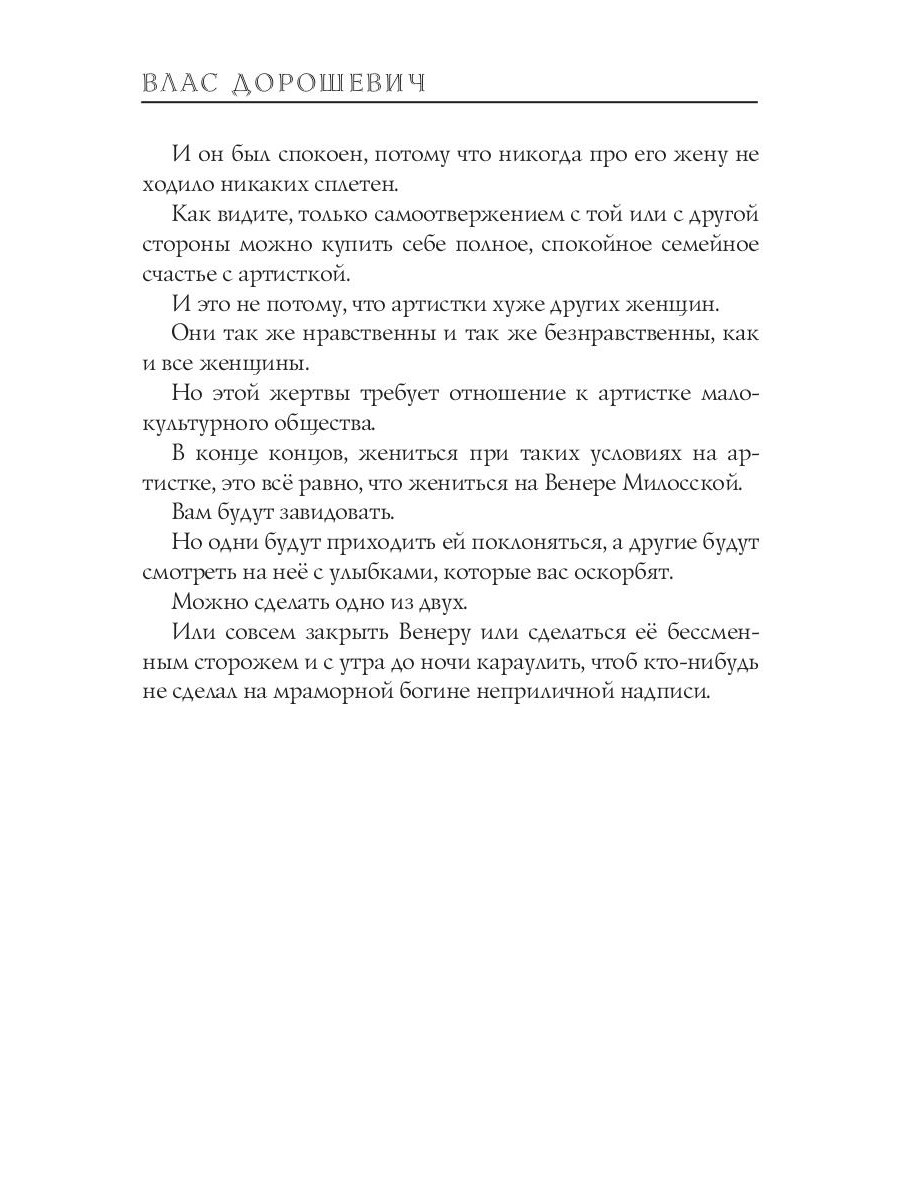 ВЛАС ДОРОШЕВИЧ

И он был спокоен, потому что никогда про его жену не ходило никаких сплетен.

Как видите, только самоотвержением с той или с другой стороны можно купить себе полное, спокойное семейное счастье с артисткой.

И это не потому, что артистки хуже других женщин.

Они так же нравственны и так же безнравственны, как и все женщины.

Но этой жертвы требует отношение к артистке малокультурного общества.

В конце концов, жениться при таких условиях на артистке, это всё равно, что жениться на Венере Милосской.

Вам будут завидовать.

Но одни будут приходить ей поклоняться, а другие будут смотреть на неё с улыбками, которые вас оскорбят.

Можно сделать одно из двух.

Или совсем закрыть Венеру или сделаться её бессменным сторожем и с утра до ночи караулить, чтоб кто-нибудь не сделал на мраморной богине неприличной надписи.